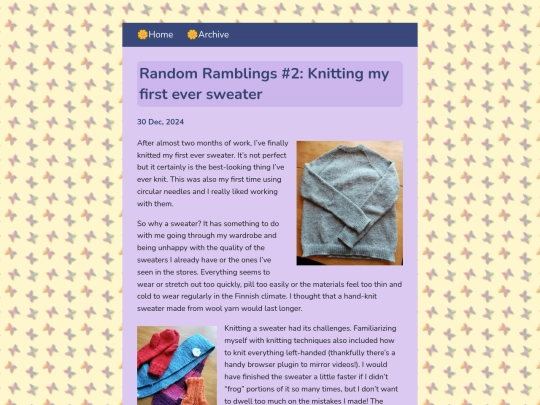 Home Archive

Random Ramblings #2: Knitting my first ever sweater

30 Dec, 2024

After almost two months of work, I've finally knitted my first ever sweater. It's not perfect but it certainly is the best-looking thing I've ever knit. This was also my first time using circular needles and I really liked working with them.

So why a sweater? It has something to do with me going through my wardrobe and being unhappy with the quality of the sweaters I already have or the ones I've seen in the stores. Everything seems to wear or stretch out too quickly, pill too easily or the materials feel too thin and cold to wear regularly in the Finnish climate. I thought that a hand-knit sweater made from wool yarn would last longer.

Knitting a sweater had its challenges. Familiarizing myself with knitting techniques also included how to knit everything left-handed (thankfully there's a handy browser plugin to mirror videos!). I would have finished the sweater a little faster if I didn't "frog" portions of it so many times, but I don't want to dwell too much on the mistakes I made! The